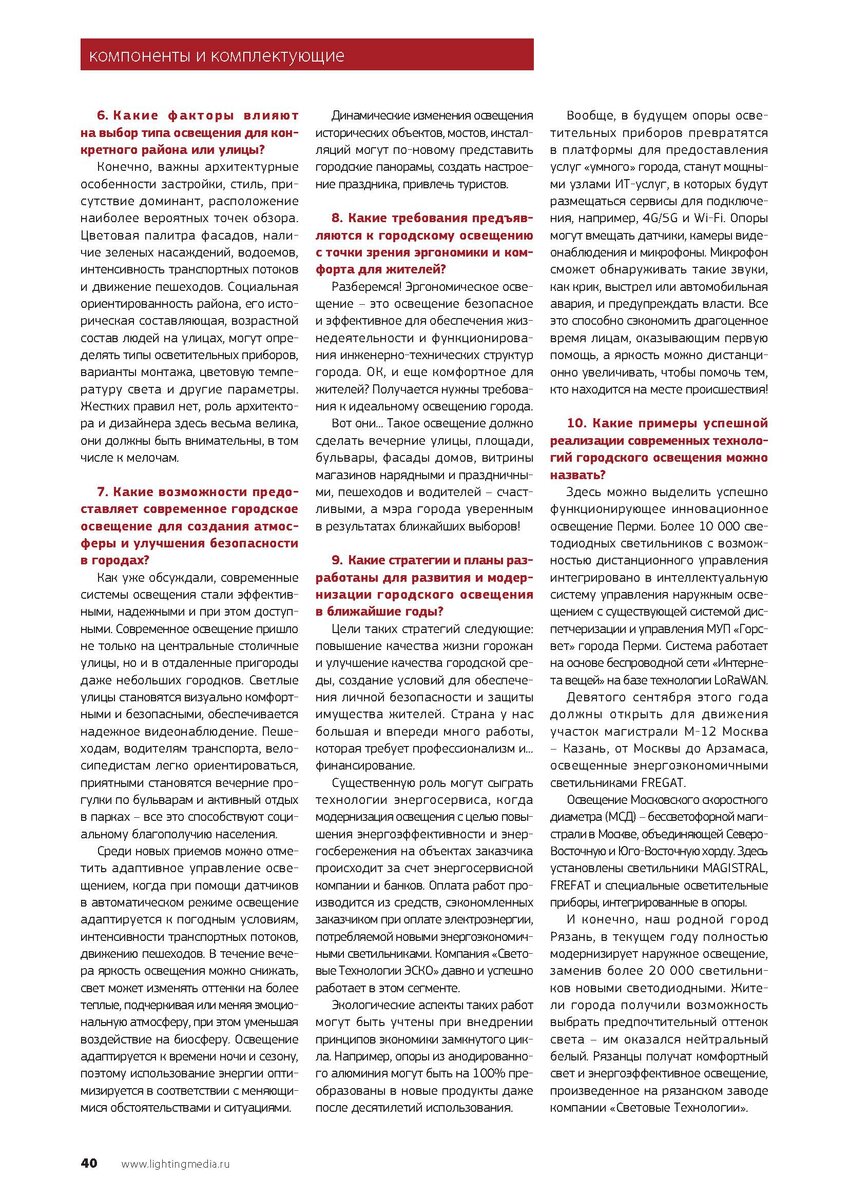 компоненты и комплектующие

6. Какие факторы влияют на выбор типа освещения для конкретного района или улицы?

Конечно, важны архитектурные особенности застройки, стиль, присутствие доминант, расположение наиболее вероятных точек обзора. Цветовая палитра фасадов, наличие зеленых насаждений, водоемов, интенсивность транспортных потоков и движение пешеходов. Социальная ориентированность района, его историческая составляющая, возрастной состав людей на улицах, могут определять типы осветительных приборов, варианты монтажа, цветовую температуру света и другие параметры. Жестких правил нет, роль архитектора и дизайнера здесь весьма велика, они должны быть внимательны, в том числе к мелочам.

7. Какие возможности предоставляет современное городское освещение для создания атмосферы и улучшения безопасности в городах?

Как уже обсуждали, современные системы освещения стали эффективными, надежными и при этом доступными. Современное освещение пришло не только на центральные столичные улицы, но и в отдаленные пригороды даже небольших городков. Светлые улицы становятся визуально комфортными и безопасными, обеспечивается надежное видеонаблюдение. Пешеходам, водителям транспорта, велосипедистам легко ориентироваться, приятными становятся вечерние прогулки по бульварам и активный отдых в парках – все это способствуют социальному благополучию населения.

Среди новых приемов можно отметить адаптивное управление освещением, когда при помощи датчиков в автоматическом режиме освещение адаптируется к погодным условиям, интенсивности транспортных потоков, движению пешеходов. В течение вечера яркость освещения можно снижать, свет может изменять оттенки на более теплые, подчеркивая или меняя эмоциональную атмосферу, при этом уменьшая воздействие на биосферу. Освещение адаптируется к времени ночи и сезону, поэтому использование энергии оптимизируется в соответствии с меняющимися обстоятельствами и ситуациями.

Динамические изменения освещения исторических объектов, мостов, инсталляций могут по-новому представить городские панорамы, создать настроение праздника, привлечь туристов.

8. Какие требования предъявляются к городскому освещению с точки зрения эргономики и комфорта для жителей?

Разберемся! Эргономическое освещение – это освещение безопасное и эффективное для обеспечения жизнедеятельности и функционирования инженерно-технических структур города. ОК, и еще комфортное для жителей? Получается нужны требования к идеальному освещению города.

Вот они… Такое освещение должно сделать вечерние улицы, площади, бульвары, фасады домов, витрины магазинов нарядными и праздничными, пешеходов и водителей – счастливыми, а мэра города уверенным в результатах ближайших выборов!

9. Какие стратегии и планы разработаны для развития и модернизации городского освещения в ближайшие годы?

Цели таких стратегий следующие: повышение качества жизни горожан и улучшение качества городской среды, создание условий для обеспечения личной безопасности и защиты имущества жителей. Страна у нас большая и впереди много работы, которая требует профессионализм и… финансирование.

Существенную роль могут сыграть технологии энергосервиса, когда модернизация освещения с целью повышения энергоэффективности и энергосбережения на объектах заказчика происходит за счет энергосервисной компании и банков. Оплата работ производится из средств, сэкономленных заказчиком при оплате электроэнергии, потребляемой новыми энергоэкономичными светильниками. Компания «Световые Технологии ЭСКО» давно и успешно работает в этом сегменте.

Экологические аспекты таких работ могут быть учтены при внедрении принципов экономики замкнутого цикла. Например, опоры из анодированного алюминия могут быть на 100% преобразованы в новые продукты даже после десятилетий использования.

Вообще, в будущем опоры осветительных приборов превратятся в платформы для предоставления услуг «умного» города, станут мощными узлами ИТ-услуг, в которых будут размещаться сервисы для подключения, например, 4G/5G и Wi-Fi. Опоры могут вмещать датчики, камеры видеонаблюдения и микрофоны. Микрофон сможет обнаруживать такие звуки, как крик, выстрел или автомобильная авария, и предупреждать власти. Все это способно сэкономить драгоценное время лицам, оказывающим первую помощь, а яркость можно дистанционно увеличивать, чтобы помочь тем, кто находится на месте происшествия!

10. Какие примеры успешной реализации современных технологий городского освещения можно назвать?

Здесь можно выделить успешно функционирующее инновационное освещение Перми. Более 10 000 светодиодных светильников с возможностью дистанционного управления интегрировано в интеллектуальную систему управления наружным освещением с существующей системой диспетчеризации и управления МУП «Горсвет» города Перми. Система работает на основе беспроводной сети «Интернета вещей» на базе технологии LoRaWAN.

Девятого сентября этого года должны открыть для движения участок магистрали М-12 Москва – Казань, от Москвы до Арзамаса, освещенные энергоэкономичными светильниками FREGAT.

Освещение Московского скоростного диаметра (МСД) – бессветофорной магистрали в Москве, объединяющей Северо-Восточную и Юго-Восточную хорду. Здесь установлены светильники MAGISTRAL, FREFAT и специальные осветительные приборы, интегрированные в опоры.

И конечно, наш родной город Рязань, в текущем году полностью модернизирует наружное освещение, заменив более 20 000 светильников новыми светодиодными. Жители города получили возможность выбрать предпочтительный оттенок света – им оказался нейтральный белый. Рязанцы получат комфортный свет и энергоэффективное освещение, произведенное на рязанском заводе компании «Световые Технологии».

40 www.lightingmedia.ru